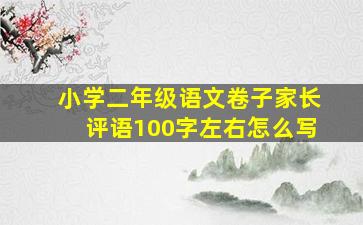 小学二年级语文卷子家长评语100字左右怎么写